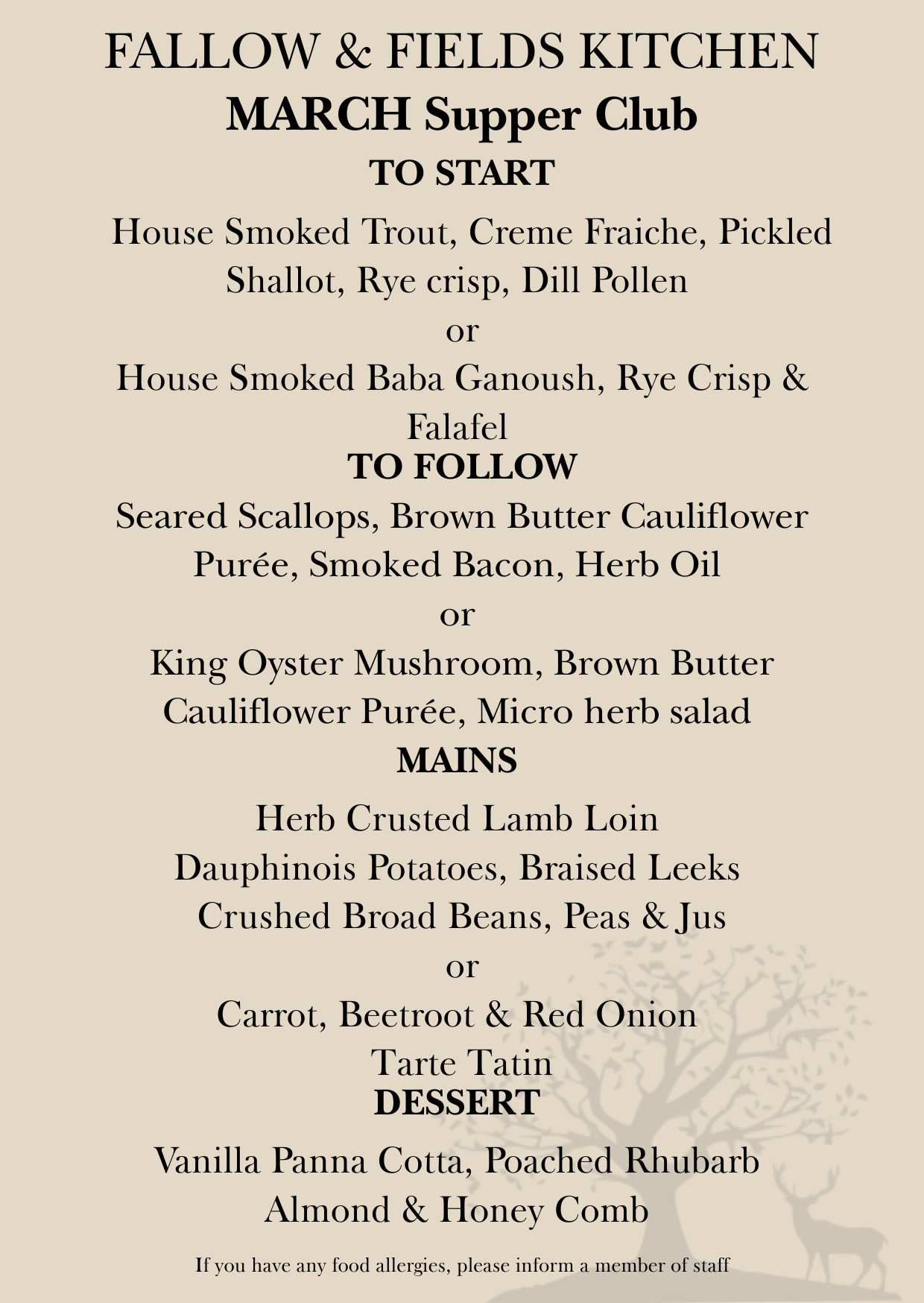 FALLOW & FIELDS KITCHEN
MARCH Supper Club
TO START

House Smoked Trout, Creme Fraiche, Pickled Shallot, Rye crisp, Dill Pollen
or
House Smoked Baba Ganoush, Rye Crisp & Falafel

TO FOLLOW

Seared Scallops, Brown Butter Cauliflower Purée, Smoked Bacon, Herb Oil
or
King Oyster Mushroom, Brown Butter Cauliflower Purée, Micro herb salad

MAINS

Herb Crusted Lamb Loin
Dauphinois Potatoes, Braised Leeks
Crushed Broad Beans, Peas & Jus
or
Carrot, Beetroot & Red Onion
Tarte Tatin

DESSERT

Vanilla Panna Cotta, Poached Rhubarb
Almond & Honey Comb

If you have any food allergies, please inform a member of staff